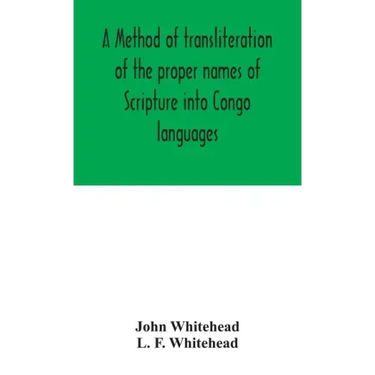 A Method of transliteration of the proper names of Scripture into Congo languages

John Whitehead
L. F. Whitehead